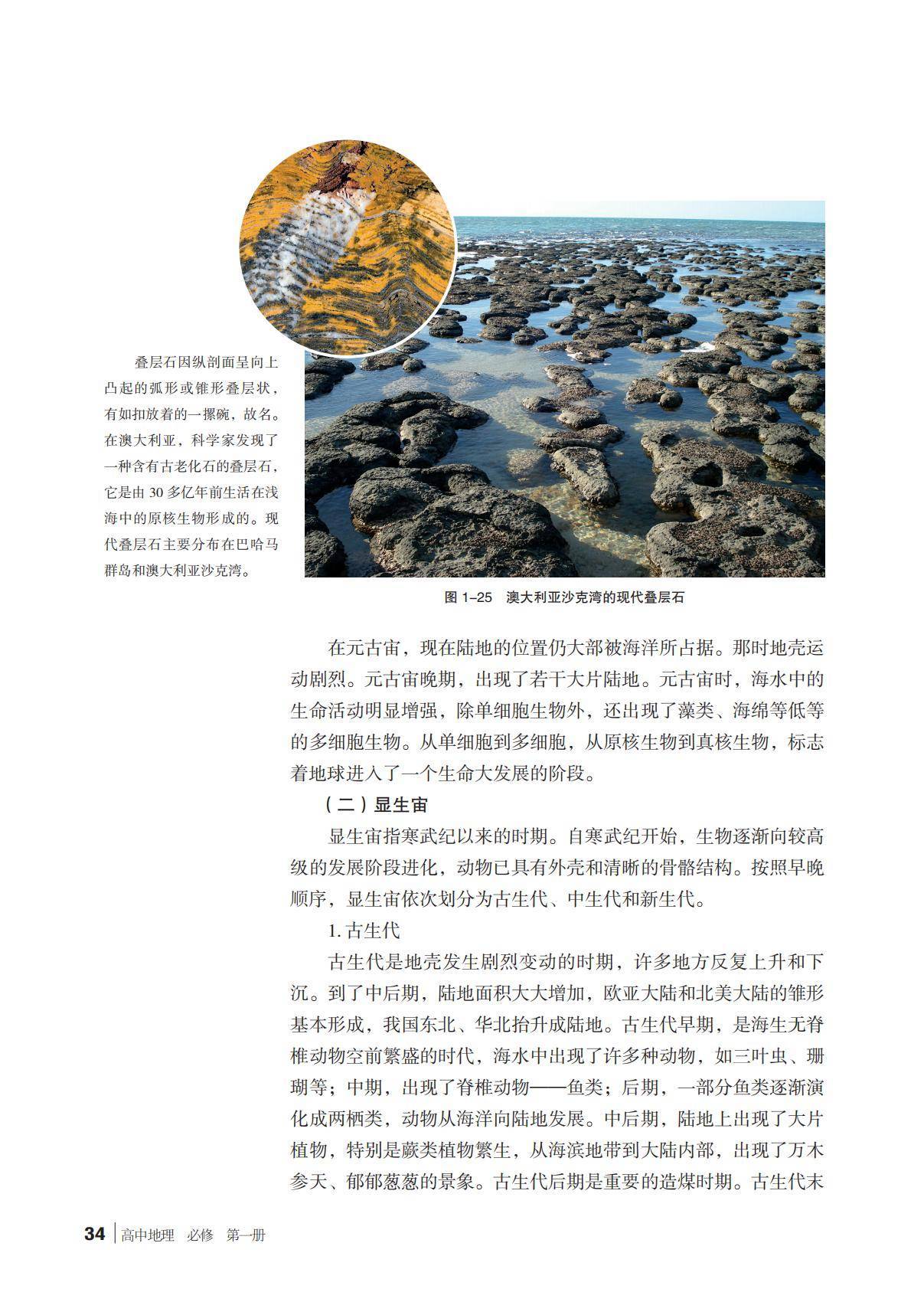 叠层石因纵剖面呈向上凸起的弧形或锥形叠层状，有如扣放着的一摞碗，故名。在澳大利亚，科学家发现了一种含有古老化石的叠层石，它是由 30 多亿年前生活在浅海中的原核生物形成的。现代叠层石主要分布在巴哈马群岛和澳大利亚沙克湾。

图 1–25　澳大利亚沙克湾的现代叠层石

在元古宙，现在陆地的位置仍大部被海洋所占据。那时地壳运动剧烈。元古宙晚期，出现了若干大片陆地。元古宙时，海水中的生命活动明显增强，除单细胞生物外，还出现了藻类、海绵等低等的多细胞生物。从单细胞到多细胞，从原核生物到真核生物，标志着地球进入了一个生命大发展的阶段。

（二）显生宙

显生宙指寒武纪以来的时期。自寒武纪开始，生物逐渐向较高级的发展阶段进化，动物已具有外壳和清晰的骨骼结构。按照早晚顺序，显生宙依次划分为古生代、中生代和新生代。

1. 古生代

古生代是地壳发生剧烈变动的时期，许多地方反复上升和下沉。到了中后期，陆地面积大大增加，欧亚大陆和北美大陆的雏形基本形成，我国东北、华北抬升成陆地。古生代早期，是海生无脊椎动物空前繁盛的时代，海水中出现了许多种动物，如三叶虫、珊瑚等；中期，出现了脊椎动物——鱼类；后期，一部分鱼类逐渐演化成两栖类，动物从海洋向陆地发展。中后期，陆地上出现了大片植物，特别是蕨类植物繁生，从海滨地带到大陆内部，出现了万木参天、郁郁葱葱的景象。古生代后期是重要的造煤时期。古生代末

34　高中地理　必修　第一册